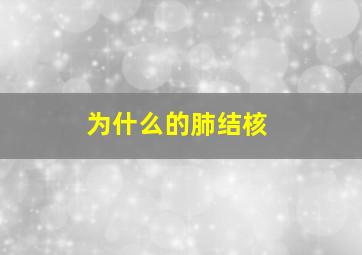 为什么的肺结核